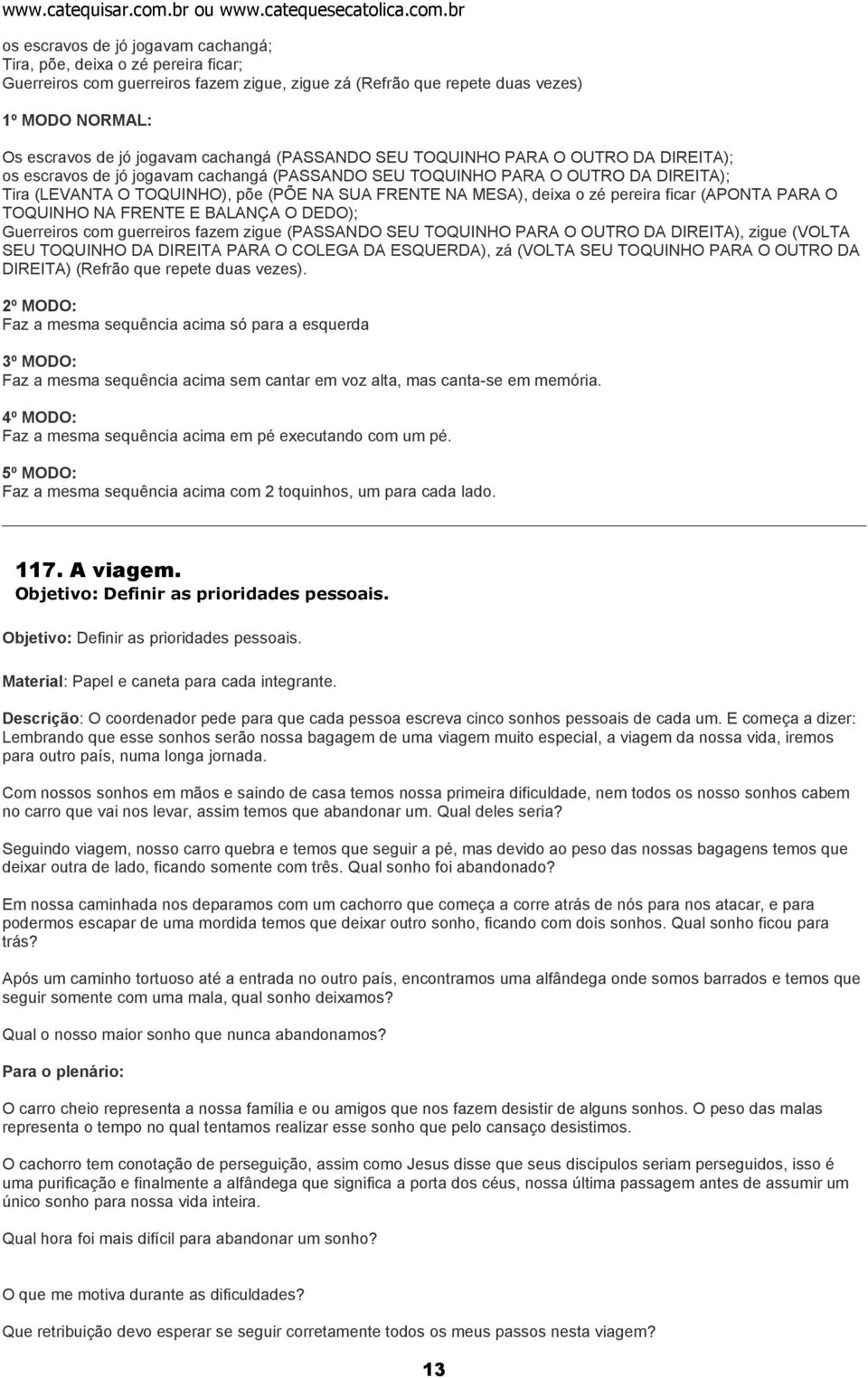 www.catequisar.com.br ou www.catequesecatolica.com.br

os escravos de jó jogavam cachangá;
Tira, põe, deixa o zé pereira ficar;
Guerreiros com guerreiros fazem zigue, zigue zá (Refrão que repete duas vezes)

1º MODO NORMAL:

Os escravos de jó jogavam cachangá (PASSANDO SEU TOQUINHO PARA O OUTRO DA DIREITA);
os escravos de jó jogavam cachangá (PASSANDO SEU TOQUINHO PARA O OUTRO DA DIREITA);
Tira (LEVANTA O TOQUINHO), põe (PÕE NA SUA FRENTE NA MESA), deixa o zé pereira ficar (APONTA PARA O TOQUINHO NA FRENTE E BALANÇA O DEDO);
Guerreiros com guerreiros fazem zigue (PASSANDO SEU TOQUINHO PARA O OUTRO DA DIREITA), zigue (VOLTA SEU TOQUINHO DA DIREITA PARA O COLEGA DA ESQUERDA), zá (VOLTA SEU TOQUINHO PARA O OUTRO DA DIREITA) (Refrão que repete duas vezes).

2º MODO:
Faz a mesma sequência acima só para a esquerda

3º MODO:
Faz a mesma sequência acima sem cantar em voz alta, mas canta-se em memória.

4º MODO:
Faz a mesma sequência acima em pé executando com um pé.

5º MODO:
Faz a mesma sequência acima com 2 toquinhos, um para cada lado.

117. A viagem.
Objetivo: Definir as prioridades pessoais.

Objetivo: Definir as prioridades pessoais.

Material: Papel e caneta para cada integrante.

Descrição: O coordenador pede para que cada pessoa escreva cinco sonhos pessoais de cada um. E começa a dizer: Lembrando que esse sonhos serão nossa bagagem de uma viagem muito especial, a viagem da nossa vida, iremos para outro país, numa longa jornada.

Com nossos sonhos em mãos e saindo de casa temos nossa primeira dificuldade, nem todos os nosso sonhos cabem no carro que vai nos levar, assim temos que abandonar um. Qual deles seria?

Seguindo viagem, nosso carro quebra e temos que seguir a pé, mas devido ao peso das nossas bagagens temos que deixar outra de lado, ficando somente com três. Qual sonho foi abandonado?

Em nossa caminhada nos deparamos com um cachorro que começa a corre atrás de nós para nos atacar, e para podermos escapar de uma mordida temos que deixar outro sonho, ficando com dois sonhos. Qual sonho ficou para trás?

Após um caminho tortuoso até a entrada no outro país, encontramos uma alfândega onde somos barrados e temos que seguir somente com uma mala, qual sonho deixamos?

Qual o nosso maior sonho que nunca abandonamos?

Para o plenário:

O carro cheio representa a nossa família e ou amigos que nos fazem desistir de alguns sonhos. O peso das malas representa o tempo no qual tentamos realizar esse sonho que pelo cansaço desistimos.

O cachorro tem conotação de perseguição, assim como Jesus disse que seus discípulos seriam perseguidos, isso é uma purificação e finalmente a alfândega que significa a porta dos céus, nossa última passagem antes de assumir um único sonho para nossa vida inteira.

Qual hora foi mais difícil para abandonar um sonho?

O que me motiva durante as dificuldades?

Que retribuição devo esperar se seguir corretamente todos os meus passos nesta viagem?

13